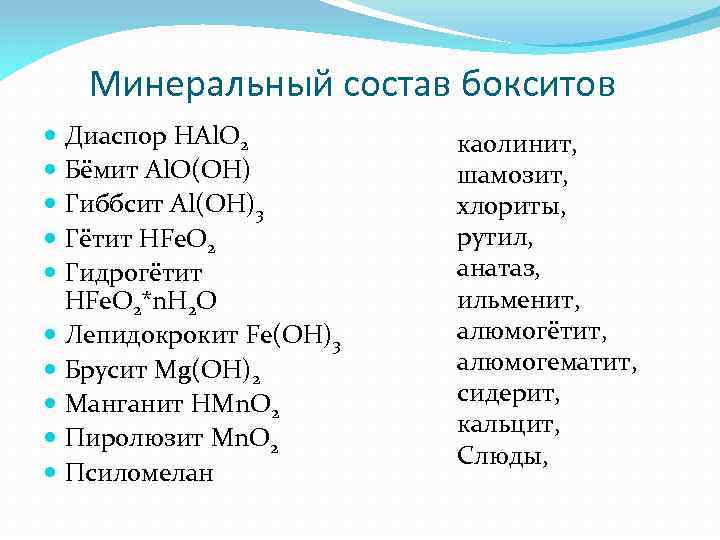 Минеральный состав бокситов

- Диаспор $HAlO_2$
- Бёмит $AlO(OH)$
- Гиббсит $Al(OH)_3$
- Гётит $HFeO_2$
- Гидрогётит $HFeO_2*nH_2O$
- Лепидокрокит $Fe(OH)_3$
- Брусит $Mg(OH)_2$
- Манганит $HMnO_2$
- Пиролюзит $MnO_2$
- Псиломелан

каолинит,
шамозит,
хлориты,
рутил,
анатаз,
ильменит,
алюмогётит,
алюмогематит,
сидерит,
кальцит,
Слюды,